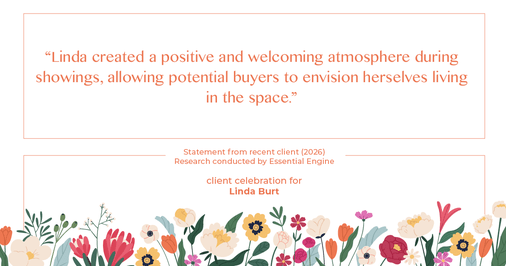 “Linda created a positive and welcoming atmosphere during showings, allowing potential buyers to envision herselves living in the space.”

Statement from recent client (2026)
Research conducted by Essential Engine

client celebration for
Linda Burt